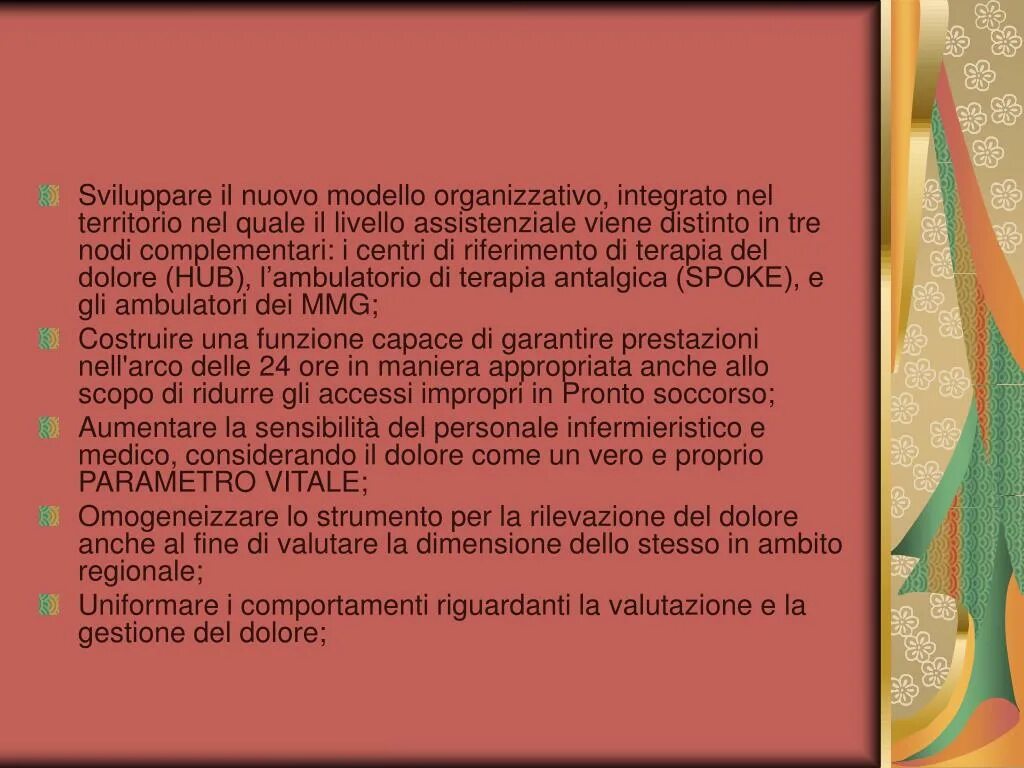 Sviluppare il nuovo modello organizzativo, integrato nel territorio nel quale il livello assistenziale viene distinto in tre nodi complementari: i centri di riferimento di terapia del dolore (HUB), l’ambulatorio di terapia antalgica (SPOKE), e gli ambulatori dei MMG;

Costruire una funzione capace di garantire prestazioni nell'arco delle 24 ore in maniera appropriata anche allo scopo di ridurre gli accessi impropri in Pronto soccorso;

Aumentare la sensibilità del personale infermieristico e medico, considerando il dolore come un vero e proprio PARAMETRO VITALE;

Omogeneizzare lo strumento per la rilevazione del dolore anche al fine di valutare la dimensione dello stesso in ambito regionale;

Uniformare i comportamenti riguardanti la valutazione e la gestione del dolore;